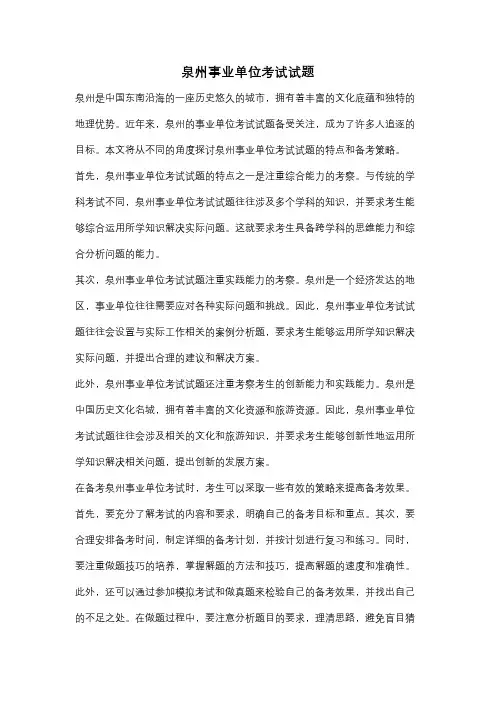 泉州事业单位考试试题

泉州是中国东南沿海的一座历史悠久的城市，拥有着丰富的文化底蕴和独特的地理优势。近年来，泉州的事业单位考试试题备受关注，成为了许多人追逐的目标。本文将从不同的角度探讨泉州事业单位考试试题的特点和备考策略。

首先，泉州事业单位考试试题的特点之一是注重综合能力的考察。与传统的学科考试不同，泉州事业单位考试试题往往涉及多个学科的知识，并要求考生能够综合运用所学知识解决实际问题。这就要求考生具备跨学科的思维能力和综合分析问题的能力。

其次，泉州事业单位考试试题注重实践能力的考察。泉州是一个经济发达的地区，事业单位往往需要应对各种实际问题和挑战。因此，泉州事业单位考试试题往往会设置与实际工作相关的案例分析题，要求考生能够运用所学知识解决实际问题，并提出合理的建议和解决方案。

此外，泉州事业单位考试试题还注重考察考生的创新能力和实践能力。泉州是中国历史文化名城，拥有着丰富的文化资源和旅游资源。因此，泉州事业单位考试试题往往会涉及相关的文化和旅游知识，并要求考生能够创新性地运用所学知识解决相关问题，提出创新的发展方案。

在备考泉州事业单位考试时，考生可以采取一些有效的策略来提高备考效果。首先，要充分了解考试的内容和要求，明确自己的备考目标和重点。其次，要合理安排备考时间，制定详细的备考计划，并按计划进行复习和练习。同时，要注重做题技巧的培养，掌握解题的方法和技巧，提高解题的速度和准确性。此外，还可以通过参加模拟考试和做真题来检验自己的备考效果，并找出自己的不足之处。在做题过程中，要注意分析题目的要求，理清思路，避免盲目猜